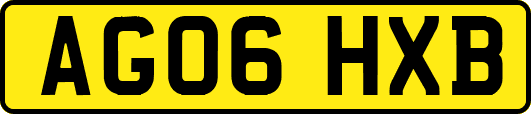 AG06 HXB